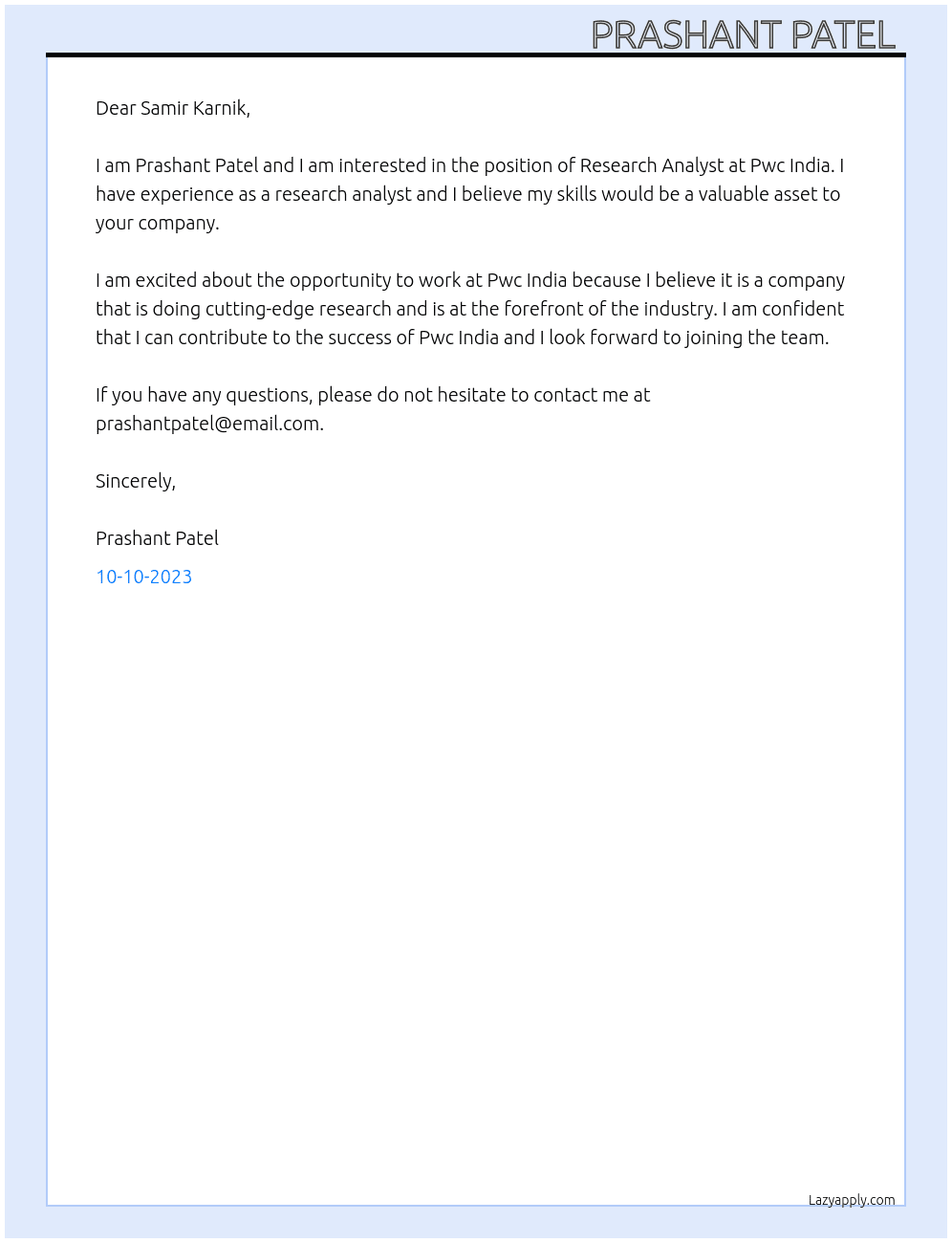 PRASHANT PATEL

Dear Samir Karnik,

I am Prashant Patel and I am interested in the position of Research Analyst at Pwc India. I have experience as a research analyst and I believe my skills would be a valuable asset to your company.

I am excited about the opportunity to work at Pwc India because I believe it is a company that is doing cutting-edge research and is at the forefront of the industry. I am confident that I can contribute to the success of Pwc India and I look forward to joining the team.

If you have any questions, please do not hesitate to contact me at prashantpatel@email.com.

Sincerely,

Prashant Patel

10-10-2023

Lazyapply.com